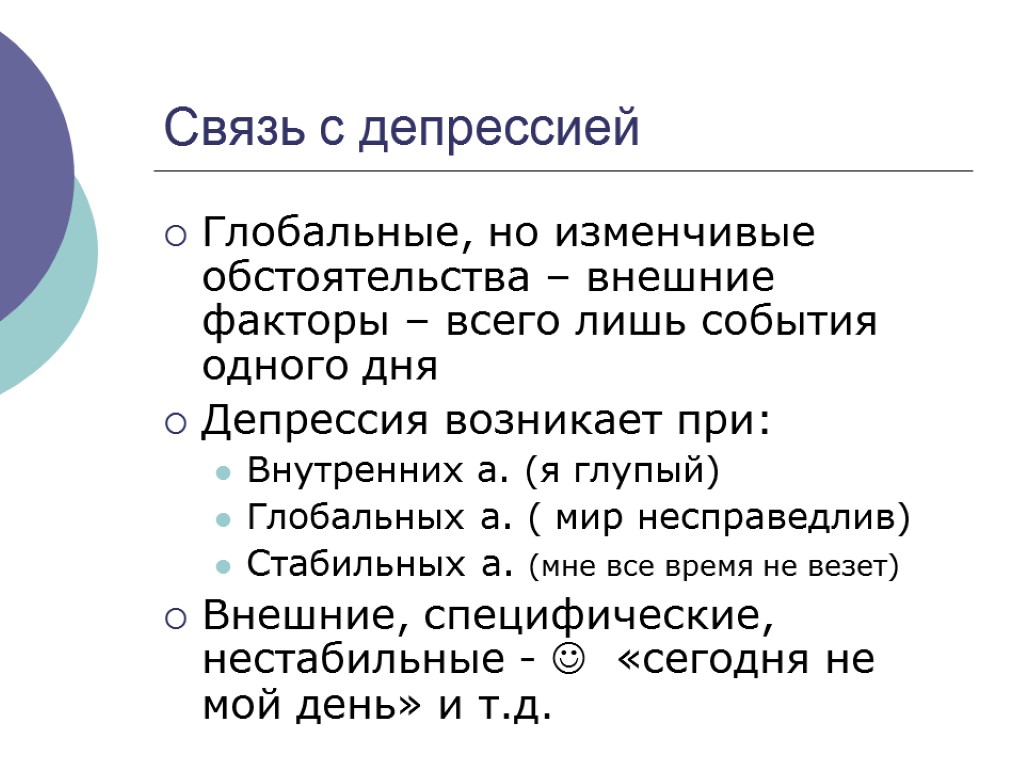 Связь с депрессией

Глобальные, но изменчивые обстоятельства – внешние факторы – всего лишь события одного дня

Депрессия возникает при:

Внутренних а. (я глупый)

Глобальных а. ( мир несправедлив)

Стабильных а. (мне все время не везет)

Внешние, специфические, нестабильные - ☺ «сегодня не мой день» и т.д.